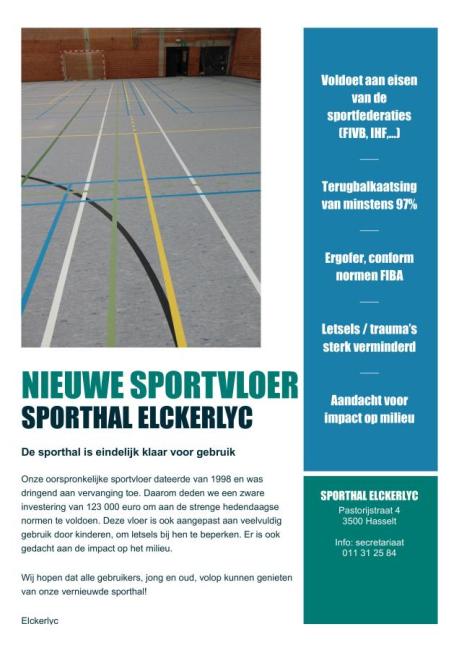 NIEUWE SPORTVLOER
SPORTHAL ELCKERLYC

De sporthal is eindelijk klaar voor gebruik

Onze oorspronkelijke sportvloer dateerde van 1998 en was dringend aan vervanging toe. Daarom deden we een zware investering van 123 000 euro om aan de strenge hedendaagse normen te voldoen. Deze vloer is ook aangepast aan veelvuldig gebruik door kinderen, om letsels bij hen te beperken. Er is ook gedacht aan de impact op het milieu.

Wij hopen dat alle gebruikers, jong en oud, volop kunnen genieten van onze vernieuwde sporthal!

Elckerlyc

Voldoet aan eisen van de sportfederaties (FIVB, IHF,...)

Terugbalkaatsing van minstens 97%

Ergofer, conform normen FIBA

Letsels / trauma's sterk verminderd

Aandacht voor impact op milieu

SPORTHAL ELCKERLYC
Pastorijstraat 4
3500 Hasselt

Info: secretariaat
011 31 25 84